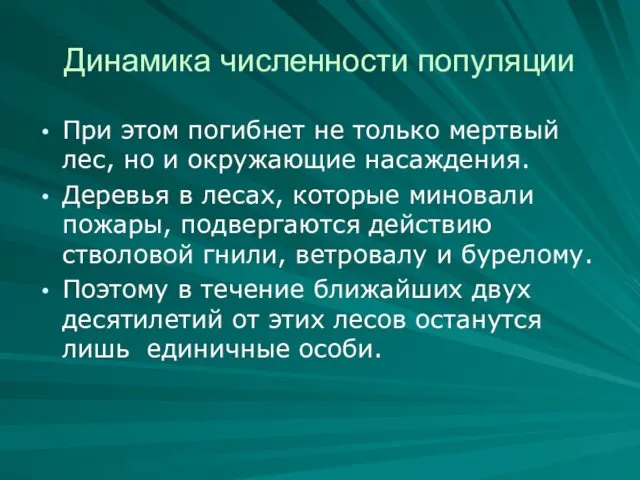 Динамика численности популяции

• При этом погибнет не только мертвый лес, но и окружающие насаждения.

• Деревья в лесах, которые миновали пожары, подвергаются действию стволовой гнили, ветровалу и бурелому.

• Поэтому в течение ближайших двух десятилетий от этих лесов останутся лишь единичные особи.